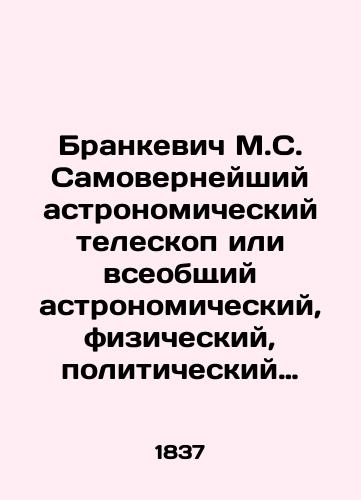 Бранкевич М.С. Самовернейший астрономический телескоп или всеобщий астрономический, физический, политический…

1837